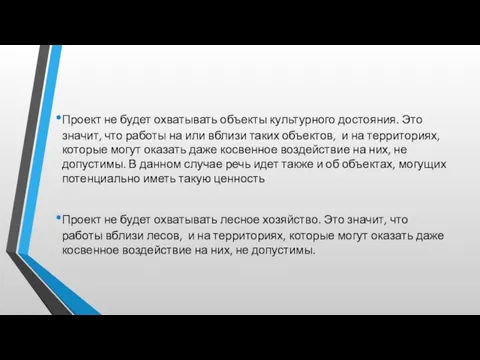 •Проект не будет охватывать объекты культурного достояния. Это значит, что работы на или вблизи таких объектов,  и на территориях, которые могут оказать даже косвенное воздействие на них, не допустимы. В данном случае речь идет также и об объектах, могущих потенциально иметь такую ценность

•Проект не будет охватывать лесное хозяйство. Это значит, что работы вблизи лесов,  и на территориях, которые могут оказать даже косвенное воздействие на них, не допустимы.